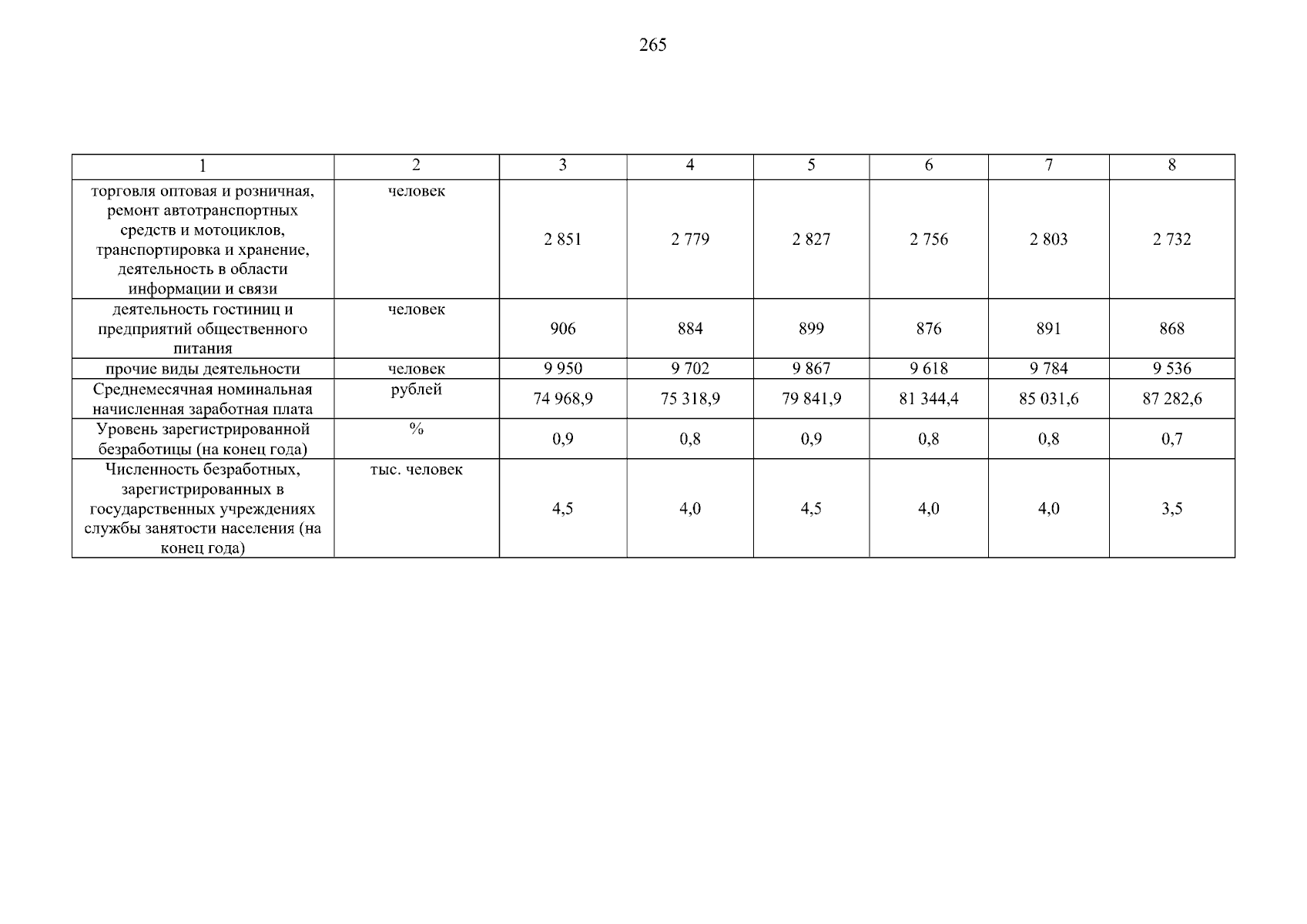 265

| 1 | 2 | 3 | 4 | 5 | 6 | 7 | 8 |
|---|---|---|---|---|---|---|---|
| торговля оптовая и розничная, ремонт автотранспортных средств и мотоциклов, транспортировка и хранение, деятельность в области информации и связи | человек | 2 851 | 2 779 | 2 827 | 2 756 | 2 803 | 2 732 |
| деятельность гостиниц и предприятий общественного питания | человек | 906 | 884 | 899 | 876 | 891 | 868 |
| прочие виды деятельности | человек | 9 950 | 9 702 | 9 867 | 9 618 | 9 784 | 9 536 |
| Среднемесячная номинальная начисленная заработная плата | рублей | 74 968,9 | 75 318,9 | 79 841,9 | 81 344,4 | 85 031,6 | 87 282,6 |
| Уровень зарегистрированной безработицы (на конец года) | % | 0,9 | 0,8 | 0,9 | 0,8 | 0,8 | 0,7 |
| Численность безработных, зарегистрированных в государственных учреждениях службы занятости населения (на конец года) | тыс. человек | 4,5 | 4,0 | 4,5 | 4,0 | 4,0 | 3,5 |